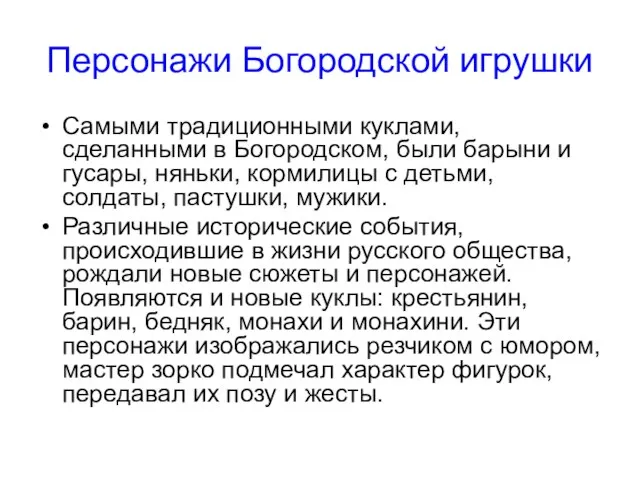 Персонажи Богородской игрушки

• Самыми традиционными куклами, сделанными в Богородском, были барыни и гусары, няньки, кормилицы с детьми, солдаты, пастушки, мужики.

• Различные исторические события, происходившие в жизни русского общества, рождали новые сюжеты и персонажей. Появляются и новые куклы: крестьянин, барин, бедняк, монахи и монахини. Эти персонажи изображались резчиком с юмором, мастер зорко подмечал характер фигурок, передавал их позу и жесты.